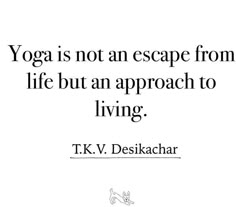 Yoga is not an escape from life but an approach to living.

T.K.V. Desikachar